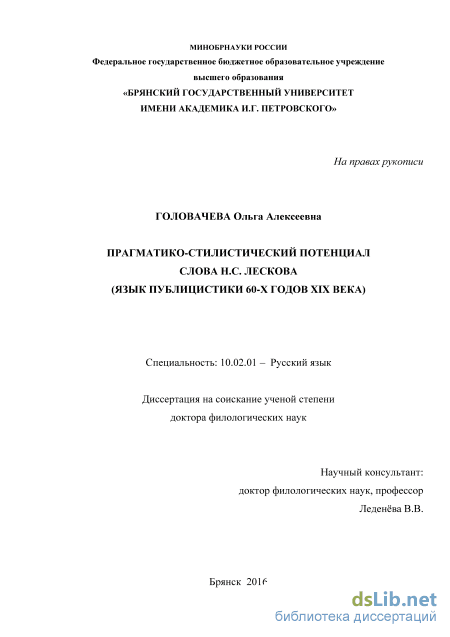 МИНОБРНАУКИ РОССИИ
Федеральное государственное бюджетное образовательное учреждение
высшего образования
«БРЯНСКИЙ ГОСУДАРСТВЕННЫЙ УНИВЕРСИТЕТ
ИМЕНИ АКАДЕМИКА И.Г. ПЕТРОВСКОГО»

На правах рукописи

ГОЛОВАЧЕВА Ольга Алексеевна

ПРАГМАТИКО-СТИЛИСТИЧЕСКИЙ ПОТЕНЦИАЛ
СЛОВА Н.С. ЛЕСКОВА
(ЯЗЫК ПУБЛИЦИСТИКИ 60-Х ГОДОВ XIX ВЕКА)

Специальность: 10.02.01 – Русский язык

Диссертация на соискание ученой степени
доктора филологических наук

Научный консультант:
доктор филологических наук, профессор
Леденёва В.В.

Брянск 2016

dsLib.net
библиотека диссертаций